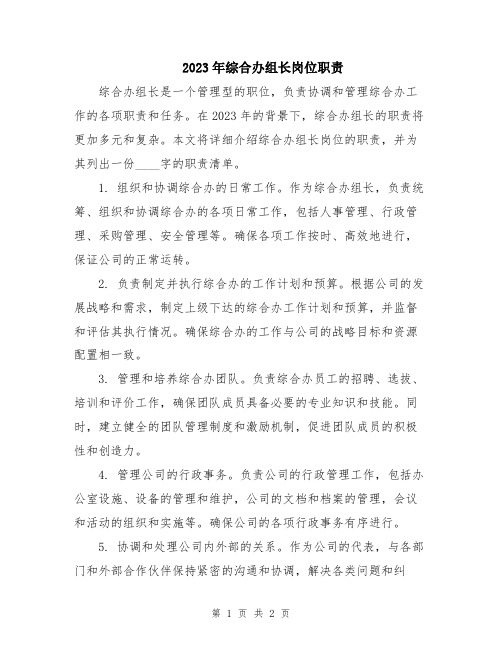 2023年综合办组长岗位职责

综合办组长是一个管理型的职位，负责协调和管理综合办工作的各项职责和任务。在2023年的背景下，综合办组长的职责将更加多元和复杂。本文将详细介绍综合办组长岗位的职责，并为其列出一份____字的职责清单。

1. 组织和协调综合办的日常工作。作为综合办组长，负责统筹、组织和协调综合办的各项日常工作，包括人事管理、行政管理、采购管理、安全管理等。确保各项工作按时、高效地进行，保证公司的正常运转。

2. 负责制定并执行综合办的工作计划和预算。根据公司的发展战略和需求，制定上级下达的综合办工作计划和预算，并监督和评估其执行情况。确保综合办的工作与公司的战略目标和资源配置相一致。

3. 管理和培养综合办团队。负责综合办员工的招聘、选拔、培训和评价工作，确保团队成员具备必要的专业知识和技能。同时，建立健全的团队管理制度和激励机制，促进团队成员的积极性和创造力。

4. 管理公司的行政事务。负责公司的行政管理工作，包括办公室设施、设备的管理和维护，公司的文档和档案的管理，会议和活动的组织和实施等。确保公司的各项行政事务有序进行。

5. 协调和处理公司内外部的关系。作为公司的代表，与各部门和外部合作伙伴保持紧密的沟通和协调，解决各类问题和纠

第 1 页 共 2 页